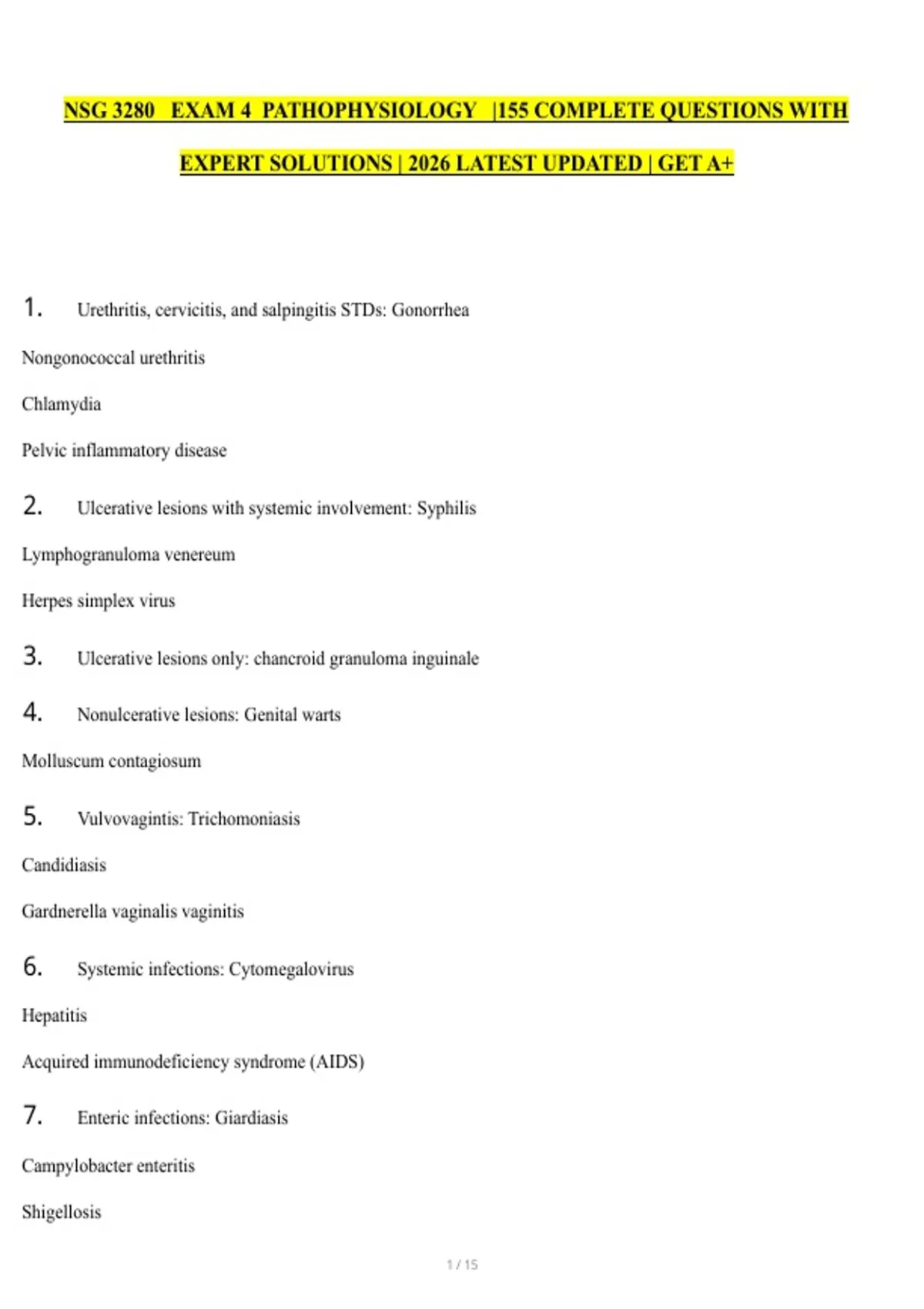 NSG 3280 EXAM 4 PATHOPHYSIOLOGY |155 COMPLETE QUESTIONS WITH EXPERT SOLUTIONS | 2026 LATEST UPDATED | GET A+

1. Urethritis, cervicitis, and salpingitis STDs: Gonorrhea

Nongonococcal urethritis

Chlamydia

Pelvic inflammatory disease

2. Ulcerative lesions with systemic involvement: Syphilis

Lymphogranuloma venereum

Herpes simplex virus

3. Ulcerative lesions only: chancroid granuloma inguinale

4. Nonulcerative lesions: Genital warts

Molluscum contagiosum

5. Vulvovagintis: Trichomoniasis

Candidiasis

Gardnerella vaginalis vaginitis

6. Systemic infections: Cytomegalovirus

Hepatitis

Acquired immunodeficiency syndrome (AIDS)

7. Enteric infections: Giardiasis

Campylobacter enteritis

Shigellosis

1 / 15